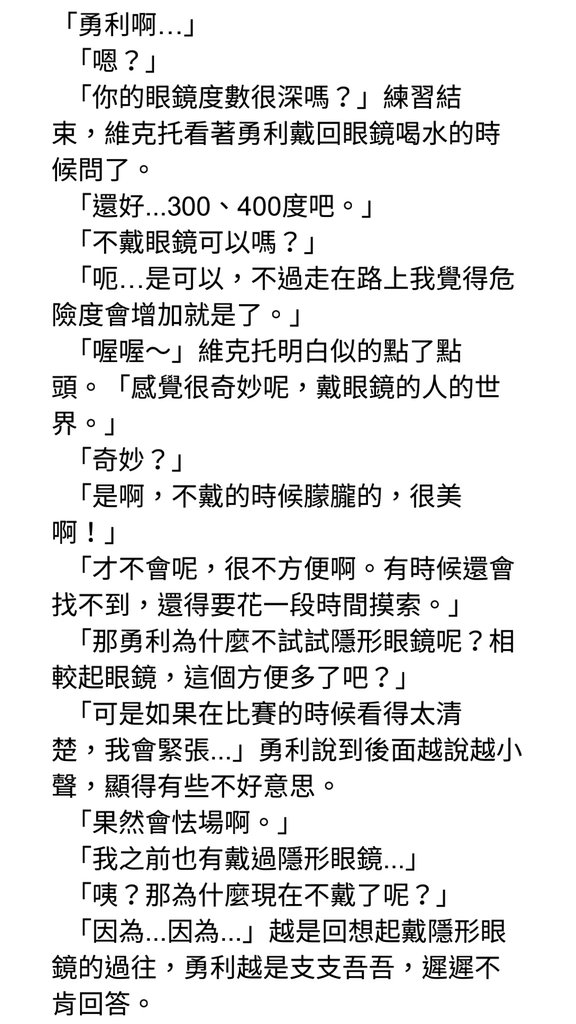 「勇利啊…」

「嗯？」

「你的眼鏡度數很深嗎？」練習結束，維克托看著勇利戴回眼鏡喝水的時候問了。

「還好...300、400度吧。」

「不戴眼鏡可以嗎？」

「呃…是可以，不過走在路上我覺得危險度會增加就是了。」

「喔喔～」維克托明白似的點了點頭。「感覺很奇妙呢，戴眼鏡的人的世界。」

「奇妙？」

「是啊，不戴的時候朦朧的，很美啊！」

「才不會呢，很不方便啊。有時候還會找不到，還得要花一段時間摸索。」

「那勇利為什麼不試試隱形眼鏡呢？相較起眼鏡，這個方便多了吧？」

「可是如果在比賽的時候看得太清楚，我會緊張...」勇利說到後面越說越小聲，顯得有些不好意思。

「果然會怯場啊。」

「我之前也有戴過隱形眼鏡...」

「咦？那為什麼現在不戴了呢？」

「因為...因為...」越是回想起戴隱形眼鏡的過往，勇利越是支支吾吾，遲遲不肯回答。